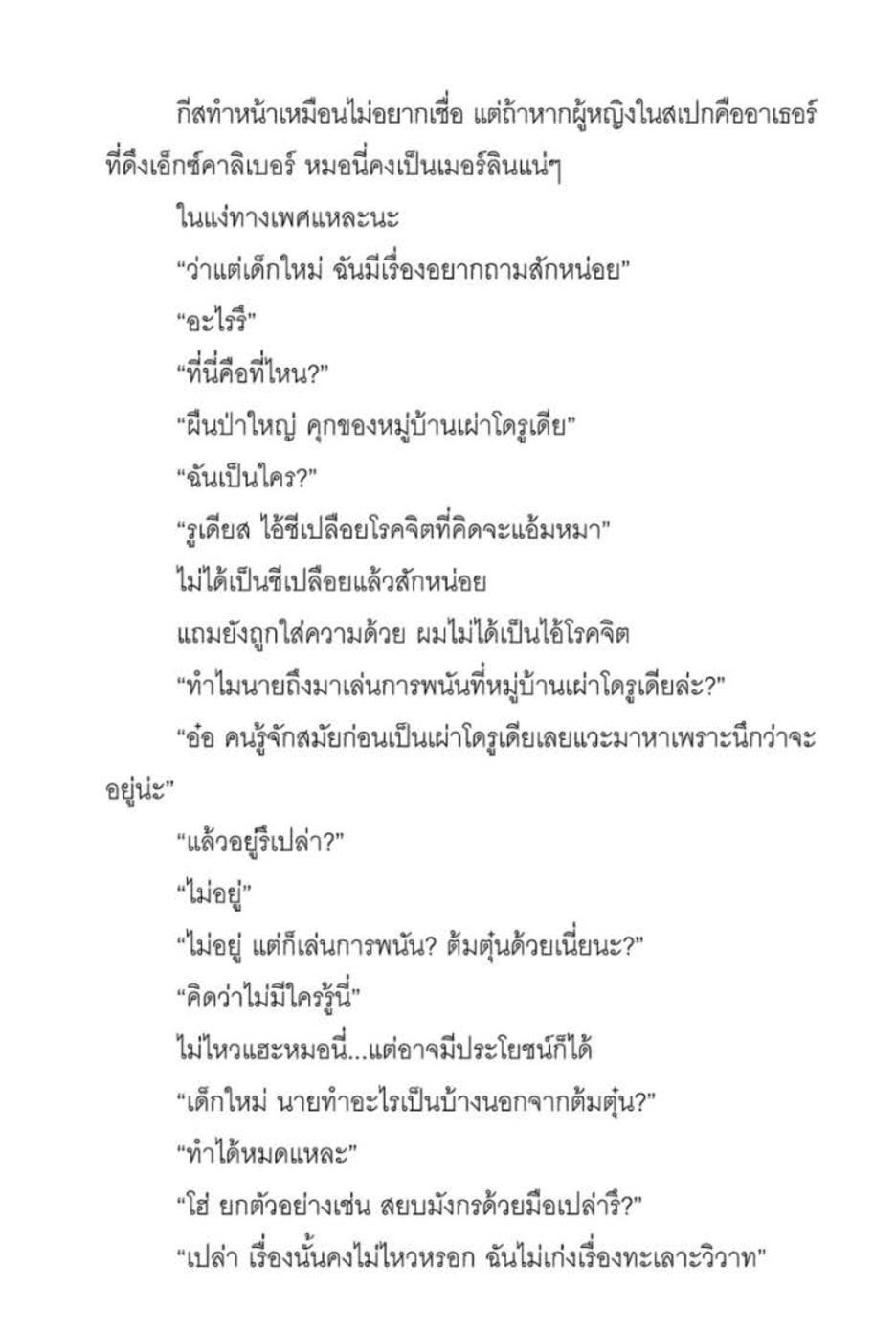 กีสทำหน้าเหมือนไม่อยากเชื่อ แต่ถ้าหากผู้หญิงในสเปกคืออาเธอร์ที่ดึงเอ็กซ์คาลิเบอร์ หมอนี่คงเป็นเมอร์ลินแน่ๆ

ในแง่ทางเพศแหละนะ

“ว่าแต่เด็กใหม่ ฉันมีเรื่องอยากถามสักหน่อย”

“อะไรรึ”

“ที่นี่คือที่ไหน?”

“ผืนป่าใหญ่ คุกของหมู่บ้านเผ่าโดรูเดีย”

“ฉันเป็นใคร?”

“รูเดียส ไอ้ชีเปลือยโรคจิตที่คิดจะแอ้มหมา”

ไม่ได้เป็นชีเปลือยแล้วสักหน่อย

แถมยังถูกใส่ความด้วย ผมไม่ได้เป็นไอ้โรคจิต

“ทำไมนายถึงมาเล่นการพนันที่หมู่บ้านเผ่าโดรูเดียล่ะ?”

“อ๋อ คนรู้จักสมัยก่อนเป็นเผ่าโดรูเดียเลยแวะมาหาเพราะนึกว่าจะอยู่น่ะ”

“แล้วอยู่รึเปล่า?”

“ไม่อยู่”

“ไม่อยู่ แต่ก็เล่นการพนัน? ต้มตุ๋นด้วยเนี่ยนะ?”

“คิดว่าไม่มีใครรู้นี่”

ไม่ไหวแฮะหมอนี่...แต่อาจมีประโยชน์ก็ได้

“เด็กใหม่ นายทำอะไรเป็นบ้างนอกจากต้มตุ๋น?”

“ทำได้หมดแหละ”

“โฮ่ ยกตัวอย่างเช่น สยบมังกรด้วยมือเปล่ารึ?”

“เปล่า เรื่องนั้นคงไม่ไหวหรอก ฉันไม่เก่งเรื่องทะเลาะวิวาท”